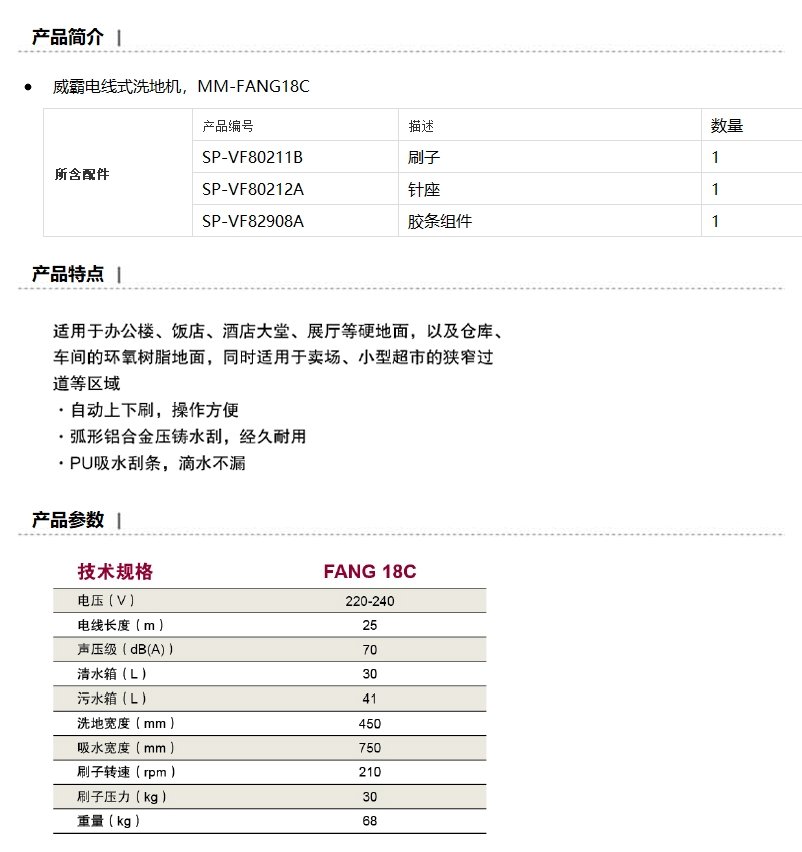 产品简介 |

• 威霸电线式洗地机，MM-FANG18C

| 所含配件 | 产品编号 | 描述 | 数量 |
|---|---|---|---|
| | SP-VF80211B | 刷子 | 1 |
| | SP-VF80212A | 针座 | 1 |
| | SP-VF82908A | 胶条组件 | 1 |

产品特点 |

适用于办公楼、饭店、酒店大堂、展厅等硬地面，以及仓库、车间的环氧树脂地面，同时适用于卖场、小型超市的狭窄过道等区域
・自动上下刷，操作方便
・弧形铝合金压铸水刮，经久耐用
・PU吸水刮条，滴水不漏

产品参数 |

| 技术规格 | FANG 18C |
|---|---|
| 电压（V） | 220-240 |
| 电线长度（m） | 25 |
| 声压级（dB(A)） | 70 |
| 清水箱（L） | 30 |
| 污水箱（L） | 41 |
| 洗地宽度（mm） | 450 |
| 吸水宽度（mm） | 750 |
| 刷子转速（rpm） | 210 |
| 刷子压力（kg） | 30 |
| 重量（kg） | 68 |